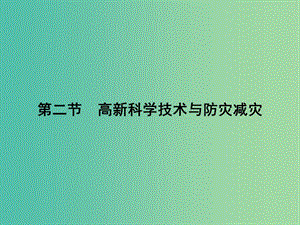 第二节　高新科学技术与防灾减灾